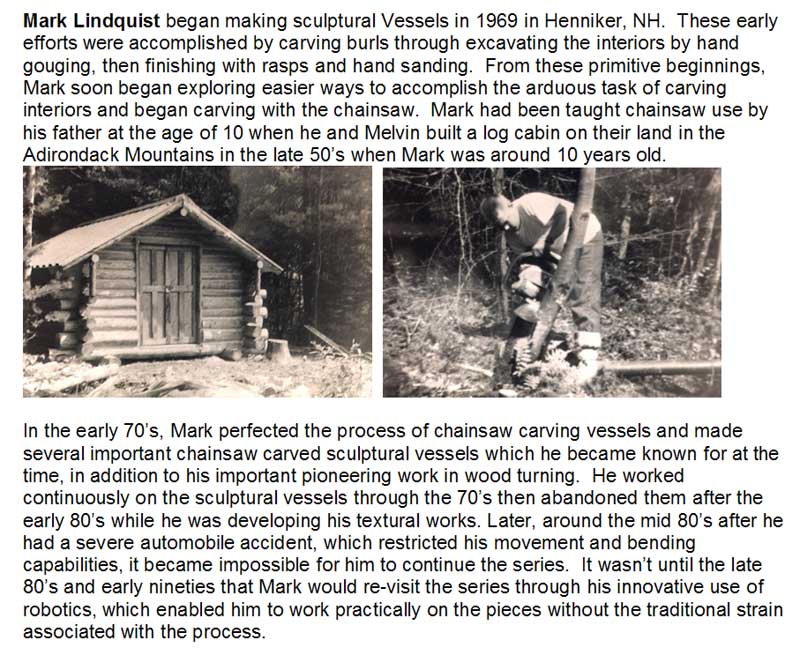 Mark Lindquist began making sculptural Vessels in 1969 in Henniker, NH. These early efforts were accomplished by carving burls through excavating the interiors by hand gouging, then finishing with rasps and hand sanding. From these primitive beginnings, Mark soon began exploring easier ways to accomplish the arduous task of carving interiors and began carving with the chainsaw. Mark had been taught chainsaw use by his father at the age of 10 when he and Melvin built a log cabin on their land in the Adirondack Mountains in the late 50's when Mark was around 10 years old.

In the early 70's, Mark perfected the process of chainsaw carving vessels and made several important chainsaw carved sculptural vessels which he became known for at the time, in addition to his important pioneering work in wood turning. He worked continuously on the sculptural vessels through the 70's then abandoned them after the early 80's while he was developing his textural works. Later, around the mid 80's after he had a severe automobile accident, which restricted his movement and bending capabilities, it became impossible for him to continue the series. It wasn't until the late 80's and early nineties that Mark would re-visit the series through his innovative use of robotics, which enabled him to work practically on the pieces without the traditional strain associated with the process.